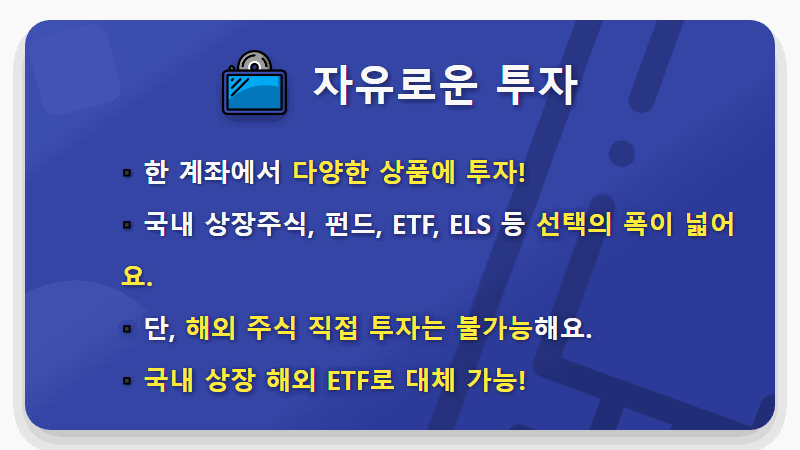 자유로운 투자

▪ 한 계좌에서 다양한 상품에 투자!

▪ 국내 상장주식, 펀드, ETF, ELS 등 선택의 폭이 넓어요.

▪ 단, 해외 주식 직접 투자는 불가능해요.

▪ 국내 상장 해외 ETF로 대체 가능!